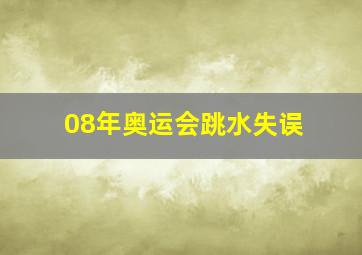 08年奥运会跳水失误